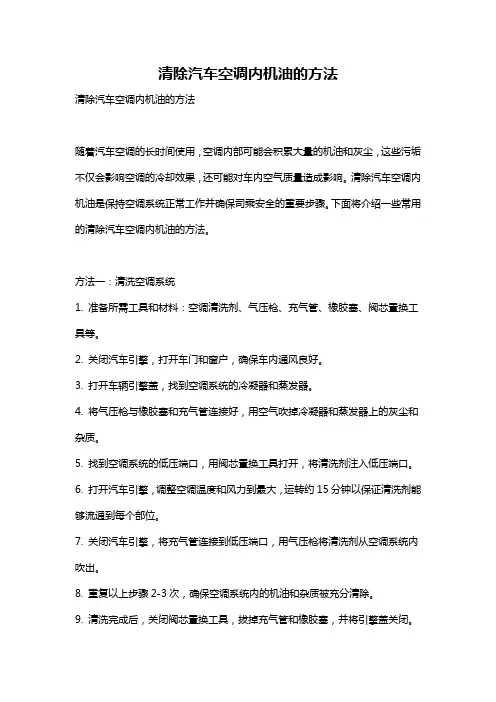 清除汽车空调内机油的方法

清除汽车空调内机油的方法

随着汽车空调的长时间使用，空调内部可能会积累大量的机油和灰尘，这些污垢不仅会影响空调的冷却效果，还可能对车内空气质量造成影响。清除汽车空调内机油是保持空调系统正常工作并确保司乘安全的重要步骤。下面将介绍一些常用的清除汽车空调内机油的方法。

方法一：清洗空调系统

1. 准备所需工具和材料：空调清洗剂、气压枪、充气管、橡胶塞、阀芯置换工具等。

2. 关闭汽车引擎，打开车门和窗户，确保车内通风良好。

3. 打开车辆引擎盖，找到空调系统的冷凝器和蒸发器。

4. 将气压枪与橡胶塞和充气管连接好，用空气吹掉冷凝器和蒸发器上的灰尘和杂质。

5. 找到空调系统的低压端口，用阀芯置换工具打开，将清洗剂注入低压端口。

6. 打开汽车引擎，调整空调温度和风力到最大，运转约 15 分钟以保证清洗剂能够流通到每个部位。

7. 关闭汽车引擎，将充气管连接到低压端口，用气压枪将清洗剂从空调系统内吹出。

8. 重复以上步骤 2-3 次，确保空调系统内的机油和杂质被充分清除。

9. 清洗完成后，关闭阀芯置换工具，拔掉充气管和橡胶塞，并将引擎盖关闭。